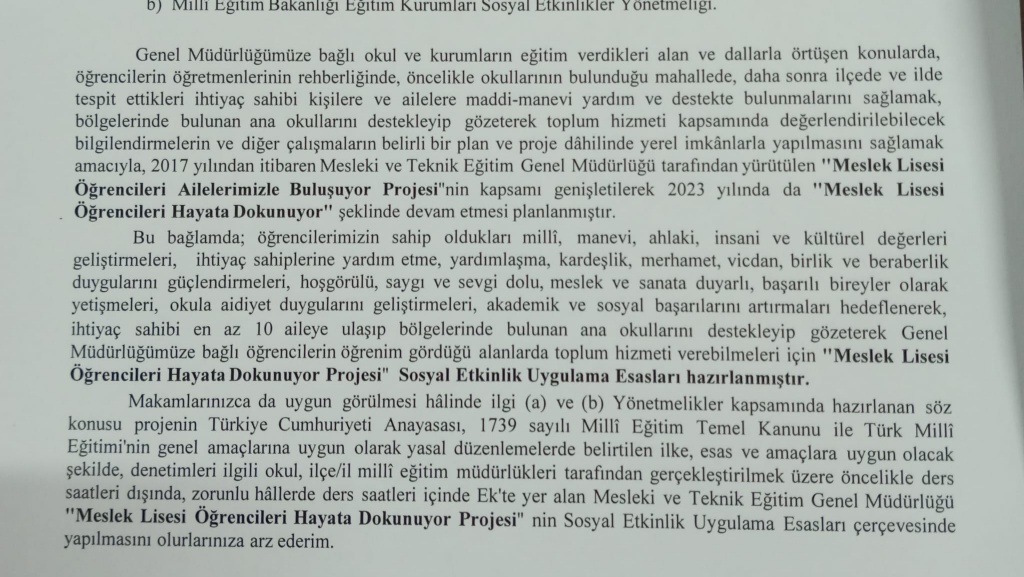 b) Millî Eğitim Bakanlığı Eğitim Kurumları Sosyal Etkinlikler Yönetmeliği.

Genel Müdürlüğümüze bağlı okul ve kurumların eğitim verdikleri alan ve dallarla örtüşen konularda, öğrencilerin öğretmenlerinin rehberliğinde, öncelikle okullarının bulunduğu mahallede, daha sonra ilçede ve ilde tespit ettikleri ihtiyaç sahibi kişilere ve ailelere maddi-manevi yardım ve destekte bulunmalarını sağlamak, bölgelerinde bulunan ana okullarını destekleyip gözeterek toplum hizmeti kapsamında değerlendirilebilecek bilgilendirmelerin ve diğer çalışmaların belirli bir plan ve proje dâhilinde yerel imkânlarla yapılmasını sağlamak amacıyla, 2017 yılından itibaren Mesleki ve Teknik Eğitim Genel Müdürlüğü tarafından yürütülen "Meslek Lisesi Öğrencileri Ailelerimizle Buluşuyor Projesi"nin kapsamı genişletilerek 2023 yılında da "Meslek Lisesi Öğrencileri Hayata Dokunuyor" şeklinde devam etmesi planlanmıştır.

Bu bağlamda; öğrencilerimizin sahip oldukları millî, manevi, ahlaki, insani ve kültürel değerleri geliştirmeleri, ihtiyaç sahiplerine yardım etme, yardımlaşma, kardeşlik, merhamet, vicdan, birlik ve beraberlik duygularını güçlendirmeleri, hoşgörülü, saygı ve sevgi dolu, meslek ve sanata duyarlı, başarılı bireyler olarak yetişmeleri, okula aidiyet duygularını geliştirmeleri, akademik ve sosyal başarılarını artırmaları hedeflenerek, ihtiyaç sahibi en az 10 aileye ulaşıp bölgelerinde bulunan ana okullarını destekleyip gözeterek Genel Müdürlüğümüze bağlı öğrencilerin öğrenim gördüğü alanlarda toplum hizmeti verebilmeleri için "Meslek Lisesi Öğrencileri Hayata Dokunuyor Projesi" Sosyal Etkinlik Uygulama Esasları hazırlanmıştır.

Makamlarınızca da uygun görülmesi hâlinde ilgi (a) ve (b) Yönetmelikler kapsamında hazırlanan söz konusu projenin Türkiye Cumhuriyeti Anayasası, 1739 sayılı Millî Eğitim Temel Kanunu ile Türk Millî Eğitimi'nin genel amaçlarına uygun olarak yasal düzenlemelerde belirtilen ilke, esas ve amaçlara uygun olacak şekilde, denetimleri ilgili okul, ilçe/il millî eğitim müdürlükleri tarafından gerçekleştirilmek üzere öncelikle ders saatleri dışında, zorunlu hâllerde ders saatleri içinde Ek'te yer alan Mesleki ve Teknik Eğitim Genel Müdürlüğü "Meslek Lisesi Öğrencileri Hayata Dokunuyor Projesi" nin Sosyal Etkinlik Uygulama Esasları çerçevesinde yapılmasını olurlarınıza arz ederim.